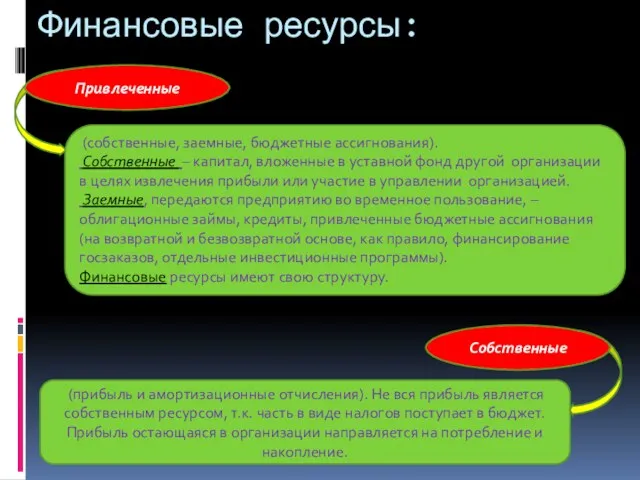 Финансовые ресурсы:

Привлеченные

(собственные, заемные, бюджетные ассигнования).
Собственные – капитал, вложенные в уставной фонд другой организации в целях извлечения прибыли или участие в управлении организацией.
Заемные, передаются предприятию во временное пользование, – облигационные займы, кредиты, привлеченные бюджетные ассигнования (на возвратной и безвозвратной основе, как правило, финансирование госзаказов, отдельные инвестиционные программы).
Финансовые ресурсы имеют свою структуру.

Собственные

(прибыль и амортизационные отчисления). Не вся прибыль является собственным ресурсом, т.к. часть в виде налогов поступает в бюджет. Прибыль остающаяся в организации направляется на потребление и накопление.